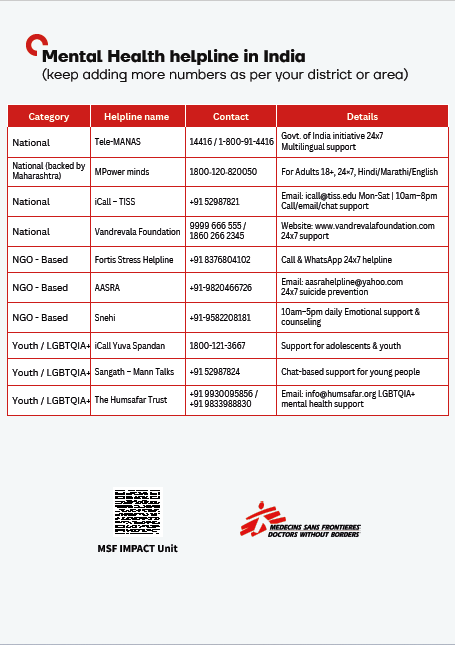 Mental Health helpline in India
(keep adding more numbers as per your district or area)

| Category | Helpline name | Contact | Details |
|---|---|---|---|
| National | Tele-MANAS | 14416 / 1-800-91-4416 | Govt. of India initiative 24x7 Multilingual support |
| National (backed by Maharashtra) | MPower minds | 1800-120-820050 | For Adults 18+, 24×7, Hindi/Marathi/English |
| National | iCall – TISS | +91 52987821 | Email: icall@tiss.edu Mon-Sat \| 10am–8pm Call/email/chat support |
| National | Vandrevala Foundation | 9999 666 555 / 1860 266 2345 | Website: www.vandrevalafoundation.com 24x7 support |
| NGO - Based | Fortis Stress Helpline | +91 8376804102 | Call & WhatsApp 24x7 helpline |
| NGO - Based | AASRA | +91-9820466726 | Email: aasrahelpline@yahoo.com 24x7 suicide prevention |
| NGO - Based | Snehi | +91-9582208181 | 10am–5pm daily Emotional support & counseling |
| Youth / LGBTQIA+ | iCall Yuva Spandan | 1800-121-3667 | Support for adolescents & youth |
| Youth / LGBTQIA+ | Sangath – Mann Talks | +91 52987824 | Chat-based support for young people |
| Youth / LGBTQIA+ | The Humsafar Trust | +91 9930095856 / +91 9833988830 | Email: info@humsafar.org LGBTQIA+ mental health support |

MSF IMPACT Unit

MEDECINS SANS FRONTIERES
DOCTORS WITHOUT BORDERS